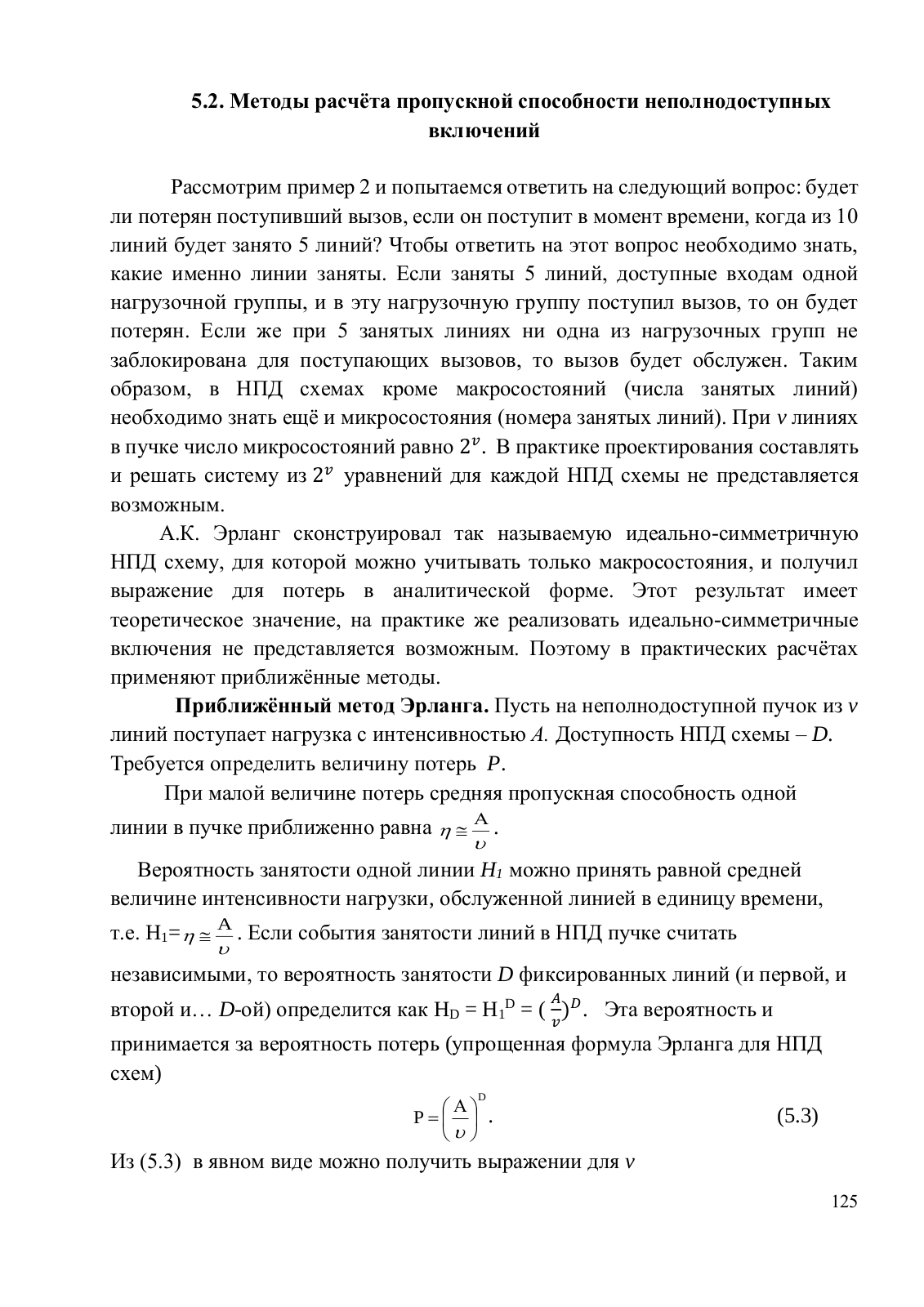 5.2. Методы расчёта пропускной способности неполнодоступных включений

Рассмотрим пример 2 и попытаемся ответить на следующий вопрос: будет ли потерян поступивший вызов, если он поступит в момент времени, когда из 10 линий будет занято 5 линий? Чтобы ответить на этот вопрос необходимо знать, какие именно линии заняты. Если заняты 5 линий, доступные входам одной нагрузочной группы, и в эту нагрузочную группу поступил вызов, то он будет потерян. Если же при 5 занятых линиях ни одна из нагрузочных групп не заблокирована для поступающих вызовов, то вызов будет обслужен. Таким образом, в НПД схемах кроме макросостояний (числа занятых линий) необходимо знать ещё и микросостояния (номера занятых линий). При $v$ линиях в пучке число микросостояний равно $2^v$. В практике проектирования составлять и решать систему из $2^v$ уравнений для каждой НПД схемы не представляется возможным.

А.К. Эрланг сконструировал так называемую идеально-симметричную НПД схему, для которой можно учитывать только макросостояния, и получил выражение для потерь в аналитической форме. Этот результат имеет теоретическое значение, на практике же реализовать идеально-симметричные включения не представляется возможным. Поэтому в практических расчётах применяют приближённые методы.

Приближённый метод Эрланга. Пусть на неполнодоступной пучок из $v$ линий поступает нагрузка с интенсивностью $A$. Доступность НПД схемы – $D$. Требуется определить величину потерь $P$.

При малой величине потерь средняя пропускная способность одной линии в пучке приближенно равна $\eta \cong \frac{A}{\upsilon}$.

Вероятность занятости одной линии $H_1$ можно принять равной средней величине интенсивности нагрузки, обслуженной линией в единицу времени, т.е. $H_1 = \eta \cong \frac{A}{\upsilon}$. Если события занятости линий в НПД пучке считать независимыми, то вероятность занятости $D$ фиксированных линий (и первой, и второй и… $D$-ой) определится как $H_D = H_1^D = (\frac{A}{v})^D$. Эта вероятность и принимается за вероятность потерь (упрощенная формула Эрланга для НПД схем)

$P = \left(\frac{A}{\upsilon}\right)^D$. (5.3)

Из (5.3) в явном виде можно получить выражении для $v$

125